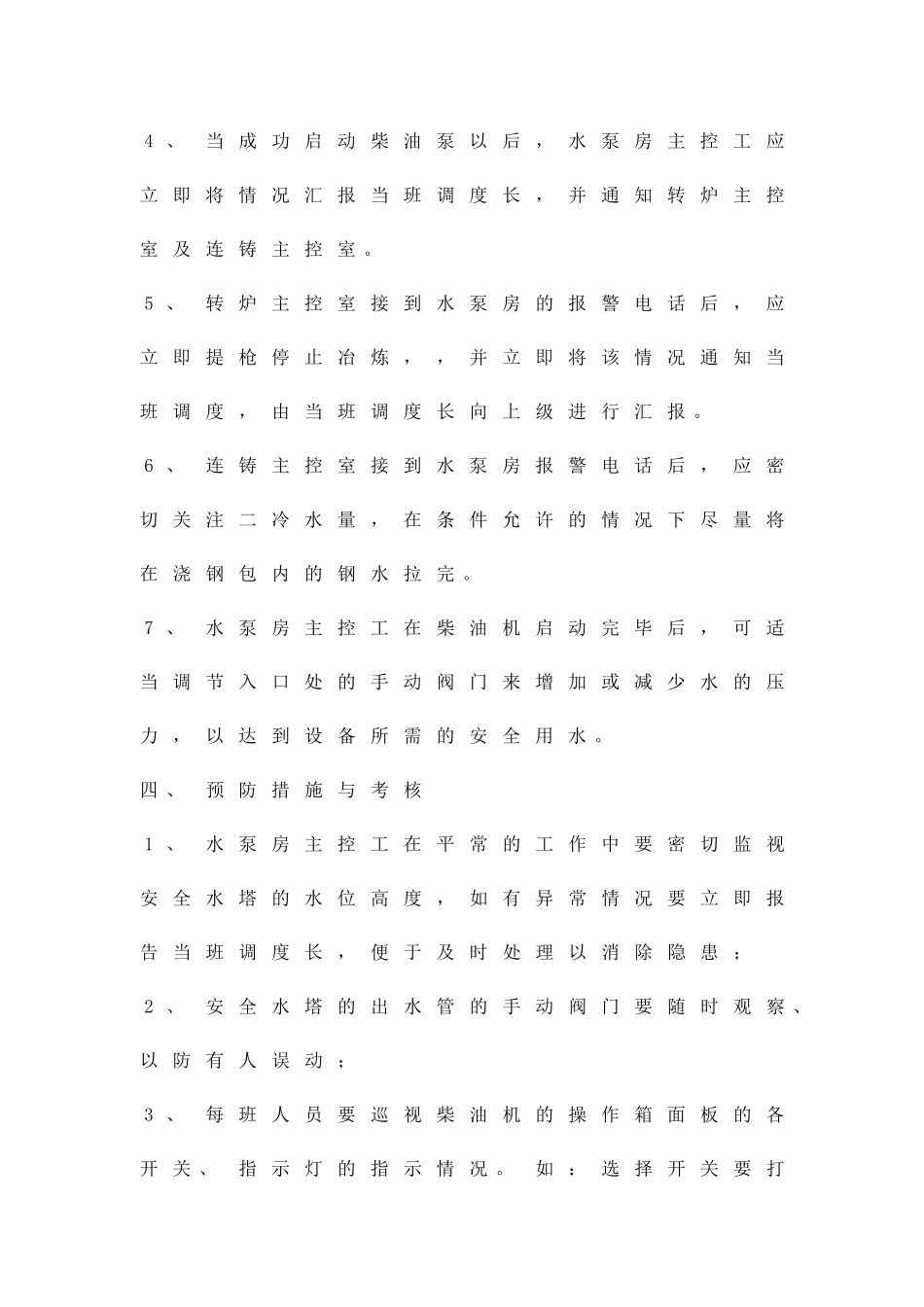 4、当成功启动柴油泵以后，水泵房主控工应立即将情况汇报当班调度长，并通知转炉主控室及连铸主控室。

5、转炉主控室接到水泵房的报警电话后，应立即提枪停止冶炼，，并立即将该情况通知当班调度，由当班调度长向上级进行汇报。

6、连铸主控室接到水泵房报警电话后，应密切关注二冷水量，在条件允许的情况下尽量将在浇钢包内的钢水拉完。

7、水泵房主控工在柴油机启动完毕后，可适当调节入口处的手动阀门来增加或减少水的压力，以达到设备所需的安全用水。

四、预防措施与考核

1、水泵房主控工在平常的工作中要密切监视安全水塔的水位高度，如有异常情况要立即报告当班调度长，便于及时处理以消除隐患；

2、安全水塔的出水管的手动阀门要随时观察、以防有人误动；

3、每班人员要巡视柴油机的操作箱面板的各开关、指示灯的指示情况。如：选择开关要打